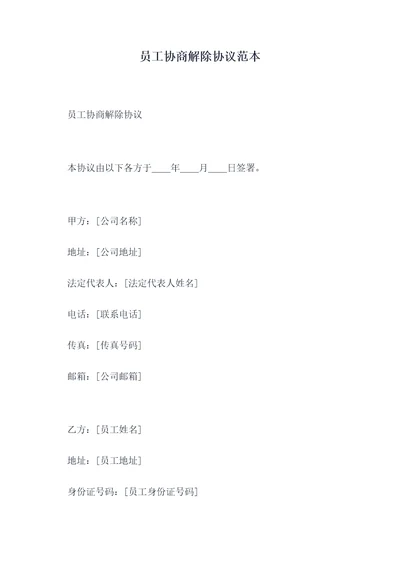 员工协商解除协议范本

员工协商解除协议

本协议由以下各方于____年____月____日签署。

甲方：[公司名称]

地址：[公司地址]

法定代表人：[法定代表人姓名]

电话：[联系电话]

传真：[传真号码]

邮箱：[公司邮箱]

乙方：[员工姓名]

地址：[员工地址]

身份证号码：[员工身份证号码]